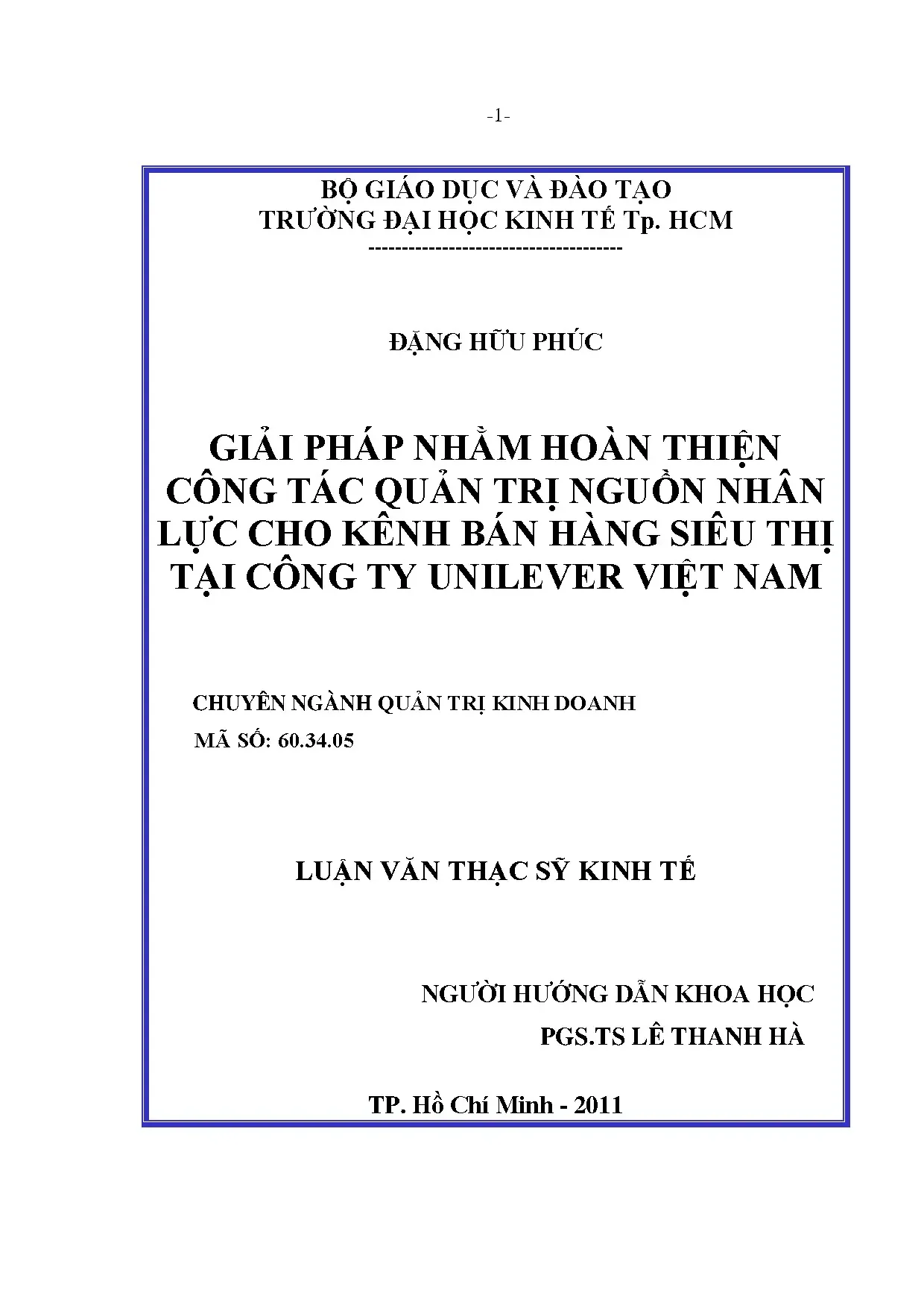 -1-

BỘ GIÁO DỤC VÀ ĐÀO TẠO
TRƯỜNG ĐẠI HỌC KINH TẾ Tp. HCM
-------------------------------------

ĐẶNG HỮU PHÚC

GIẢI PHÁP NHẰM HOÀN THIỆN CÔNG TÁC QUẢN TRỊ NGUỒN NHÂN LỰC CHO KÊNH BÁN HÀNG SIÊU THỊ TẠI CÔNG TY UNILEVER VIỆT NAM

CHUYÊN NGÀNH QUẢN TRỊ KINH DOANH
MÃ SỐ: 60.34.05

LUẬN VĂN THẠC SỸ KINH TẾ

NGƯỜI HƯỚNG DẪN KHOA HỌC
PGS.TS LÊ THANH HÀ

TP. Hồ Chí Minh - 2011